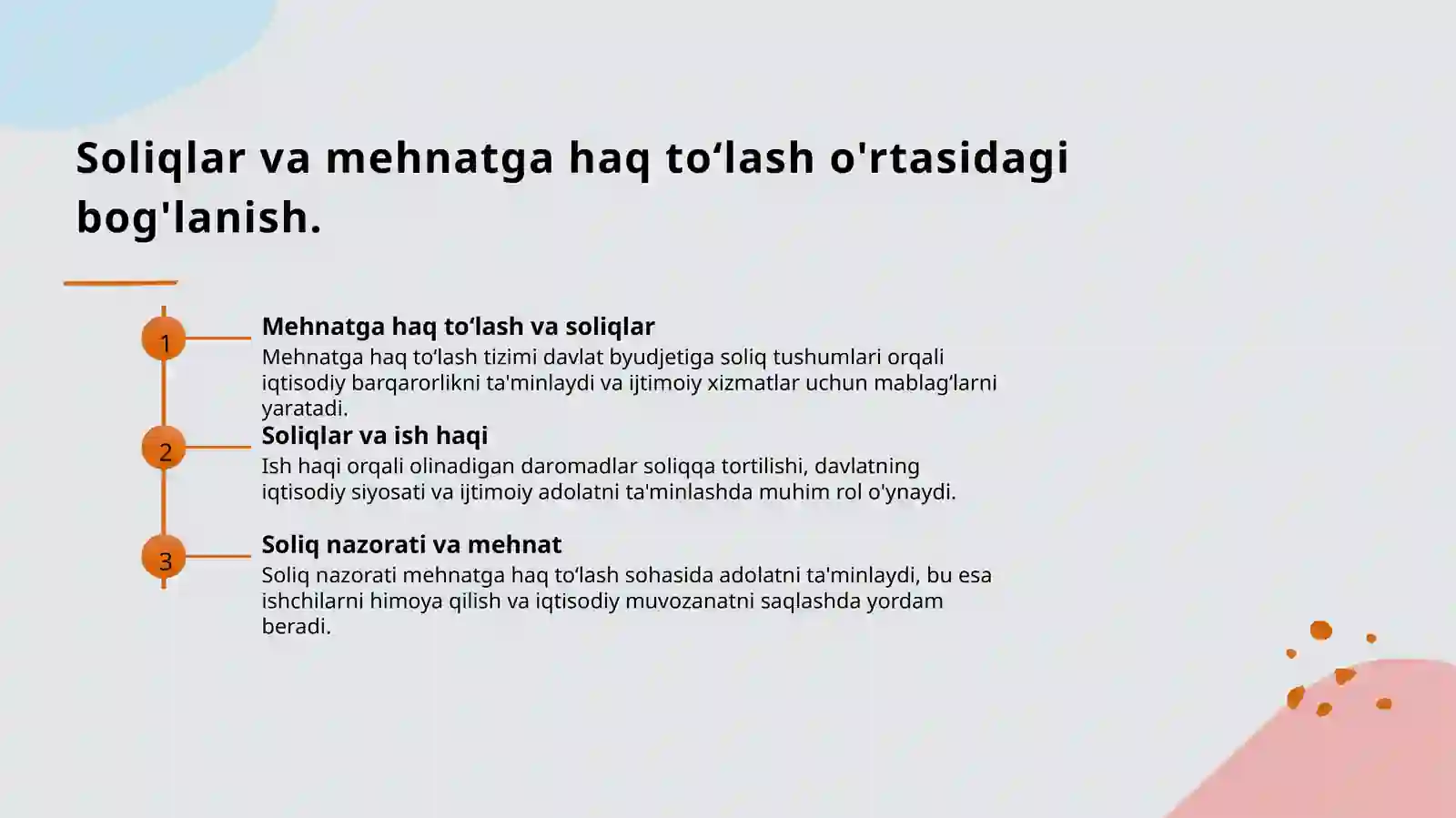 Soliqlar va mehnatga haq to‘lash o'rtasidagi bog'lanish.

1

Mehnatga haq to‘lash va soliqlar

Mehnatga haq to‘lash tizimi davlat byudjetiga soliq tushumlari orqali iqtisodiy barqarorlikni ta'minlaydi va ijtimoiy xizmatlar uchun mablag‘larni yaratadi.

2

Soliqlar va ish haqi

Ish haqi orqali olinadigan daromadlar soliqqa tortilishi, davlatning iqtisodiy siyosati va ijtimoiy adolatni ta'minlashda muhim rol o'ynaydi.

3

Soliq nazorati va mehnat

Soliq nazorati mehnatga haq to‘lash sohasida adolatni ta'minlaydi, bu esa ishchilarni himoya qilish va iqtisodiy muvozanatni saqlashda yordam beradi.